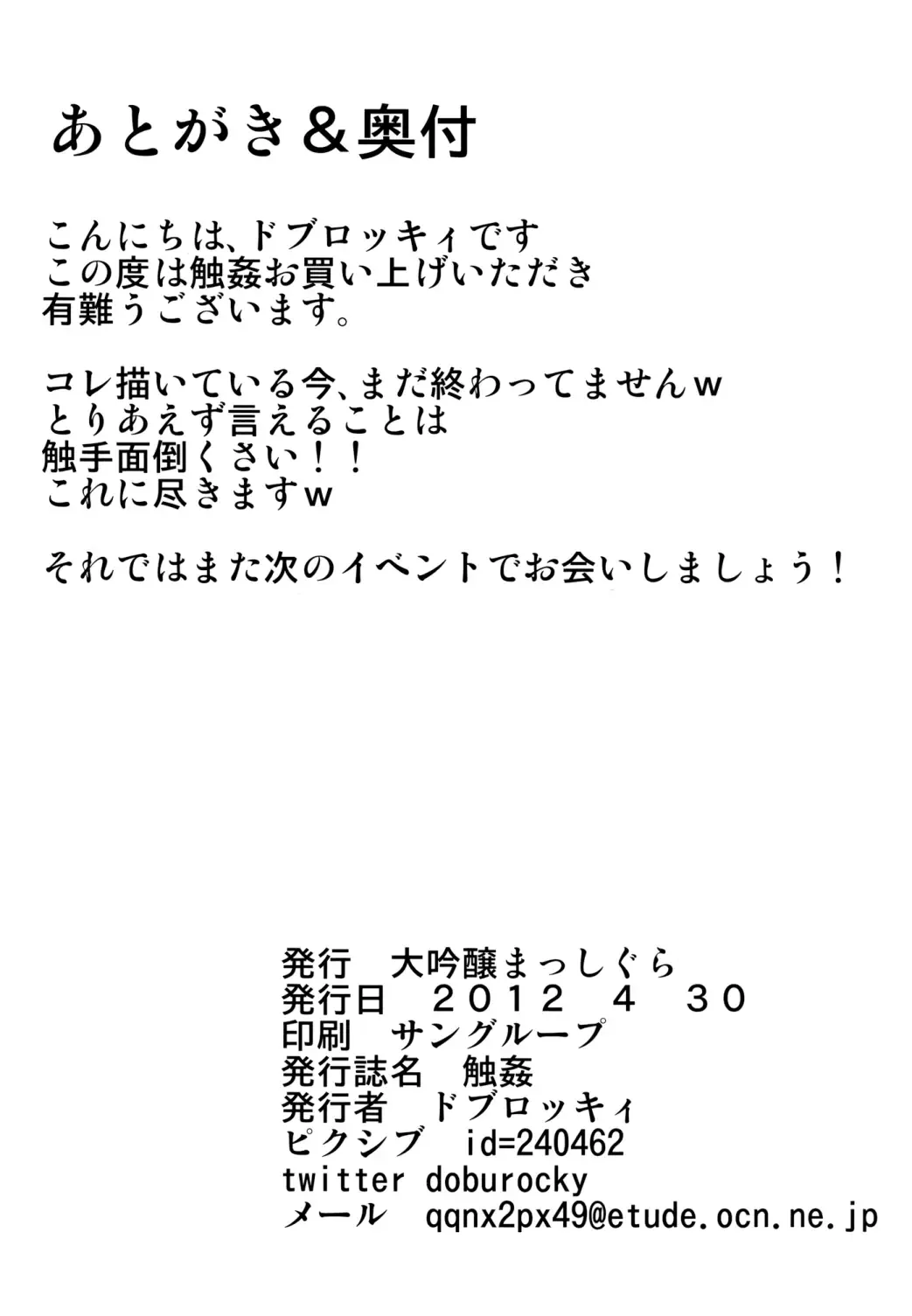 あとがき＆奥付

こんにちは、ドブロッキィです
この度は触姦お買い上げいただき
有難うございます。

コレ描いている今、まだ終わってませんｗ
とりあえず言えることは
触手面倒くさい！！
これに尽きますｗ

それではまた次のイベントでお会いしましょう！

発行 大吟醸まっしぐら
発行日 ２０１２ ４ ３０
印刷 サングループ
発行誌名 触姦
発行者 ドブロッキィ
ピクシブ id=240462
twitter doburocky
メール qqnx2px49@etude.ocn.ne.jp